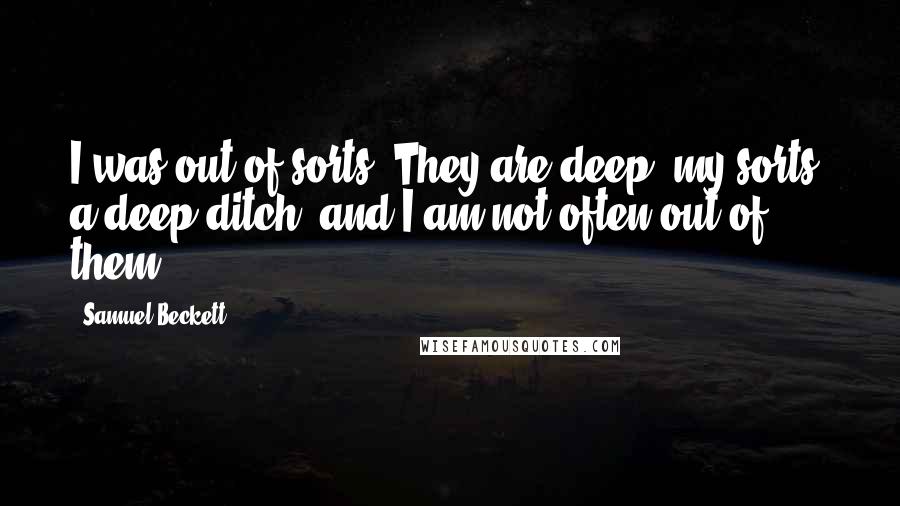 I was out of sorts. They are deep, my sorts, a deep ditch, and I am not often out of them.

Samuel Beckett

WISEFAMOUSQUOTES.COM